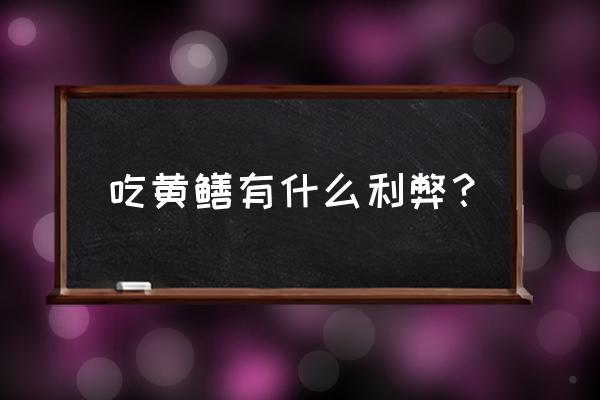 吃黄鳝有什么利弊？